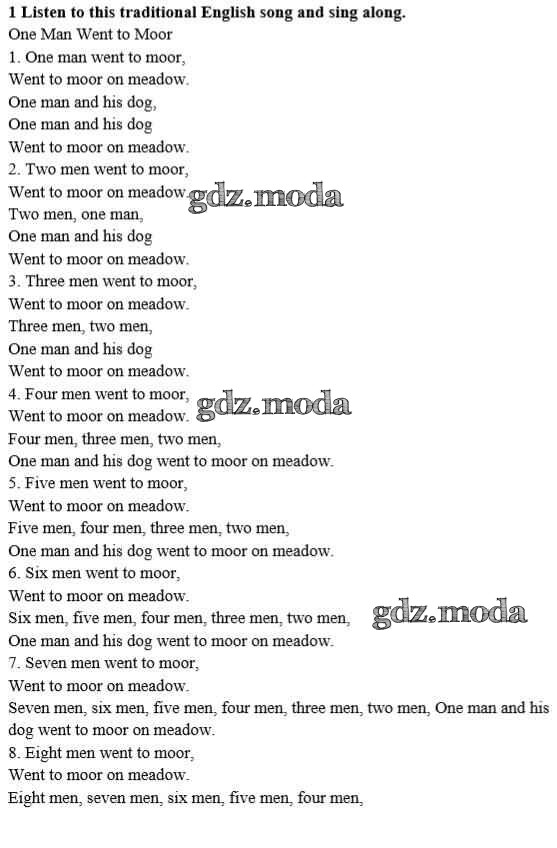 1 Listen to this traditional English song and sing along.
One Man Went to Moor
1. One man went to moor,
Went to moor on meadow.
One man and his dog,
One man and his dog
Went to moor on meadow.
2. Two men went to moor,
Went to moor on meadow.
Two men, one man,
One man and his dog
Went to moor on meadow.
3. Three men went to moor,
Went to moor on meadow.
Three men, two men,
One man and his dog
Went to moor on meadow.
4. Four men went to moor,
Went to moor on meadow.
Four men, three men, two men,
One man and his dog went to moor on meadow.
5. Five men went to moor,
Went to moor on meadow.
Five men, four men, three men, two men,
One man and his dog went to moor on meadow.
6. Six men went to moor,
Went to moor on meadow.
Six men, five men, four men, three men, two men,
One man and his dog went to moor on meadow.
7. Seven men went to moor,
Went to moor on meadow.
Seven men, six men, five men, four men, three men, two men, One man and his dog went to moor on meadow.
8. Eight men went to moor,
Went to moor on meadow.
Eight men, seven men, six men, five men, four men,

gdz.moda